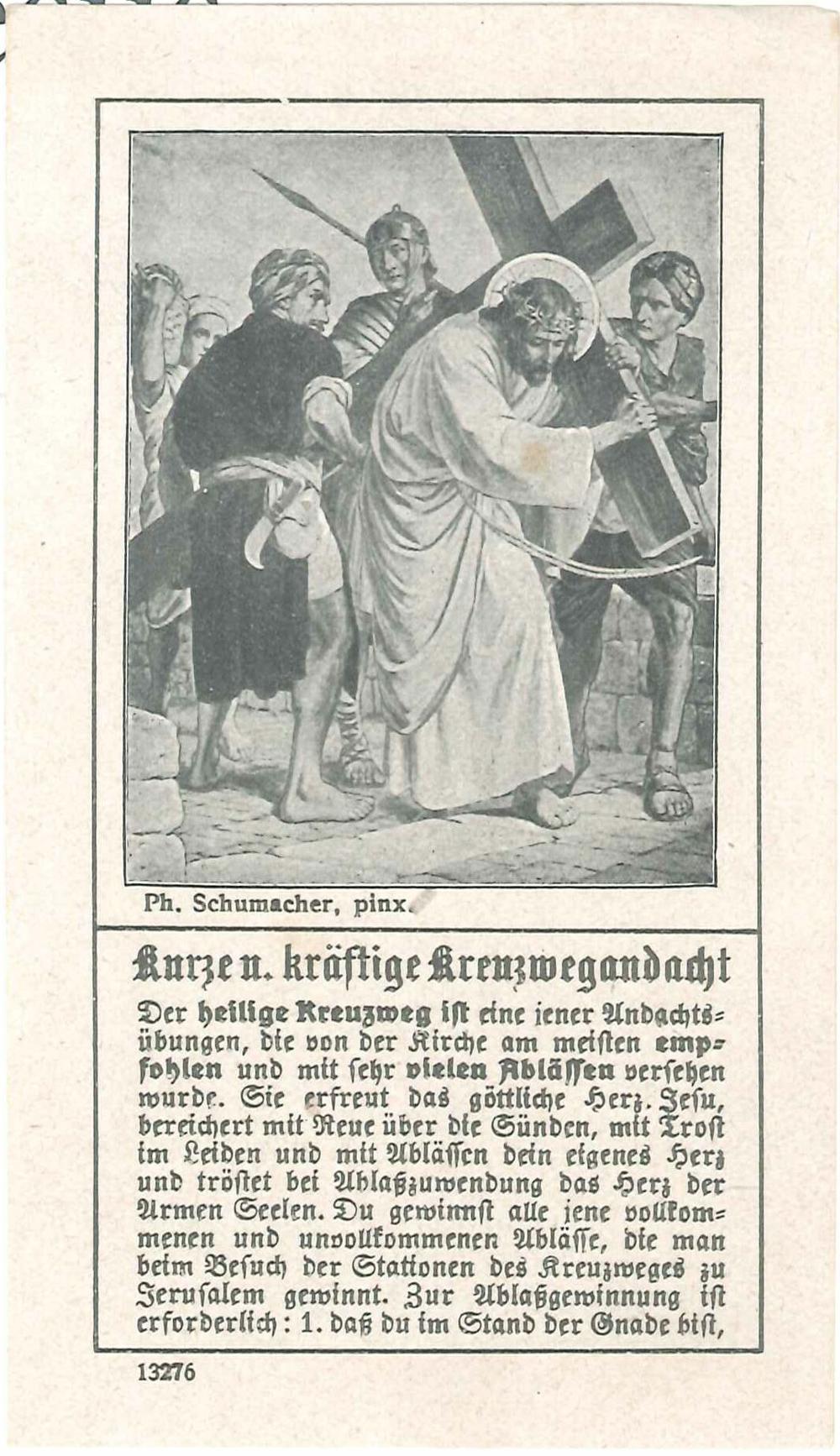 Ph. Schumacher, pinx.

Kurze u. kräftige Kreuzwegandacht

Der heilige Kreuzweg ist eine jener Andachtsübungen, die von der Kirche am meisten empfohlen und mit sehr vielen Ablässen versehen wurde. Sie erfreut das göttliche Herz. Jesu, bereichert mit Reue über die Sünden, mit Trost im Leiden und mit Ablässen dein eigenes Herz und tröstet bei Ablaßzuwendung das Herz der Armen Seelen. Du gewinnst alle jene vollkommenen und unvollkommenen Ablässe, die man beim Besuch der Stationen des Kreuzweges zu Jerusalem gewinnt. Zur Ablaßgewinnung ist erforderlich: 1. daß du im Stand der Gnade bist,

13276